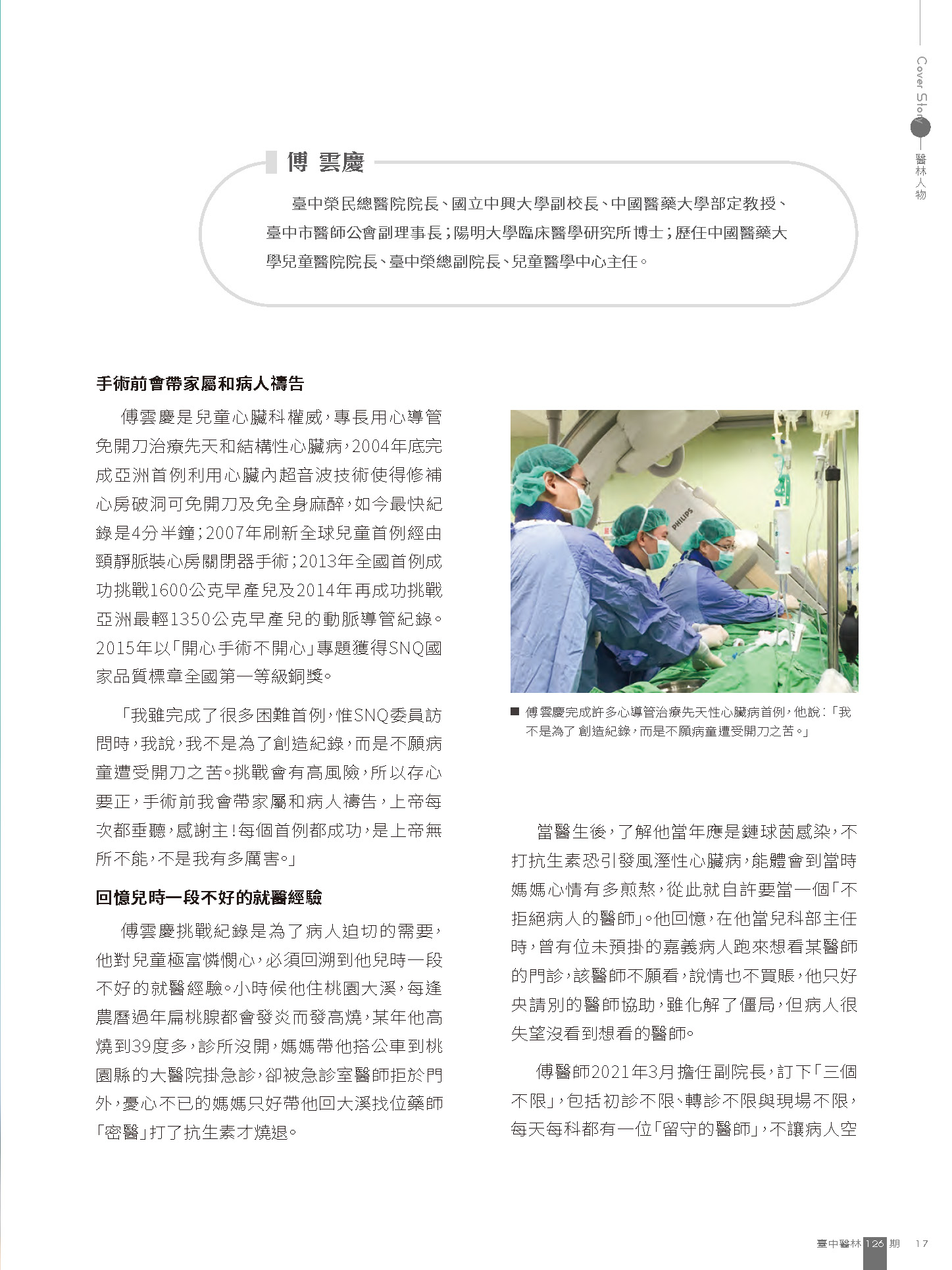 Cover Story

醫林人物

傅 雲慶

臺中榮民總醫院院長、國立中興大學副校長、中國醫藥大學部定教授、臺中市醫師公會副理事長；陽明大學臨床醫學研究所博士；歷任中國醫藥大學兒童醫院院長、臺中榮總副院長、兒童醫學中心主任。

手術前會帶家屬和病人禱告

傅雲慶是兒童心臟科權威，專長用心導管免開刀治療先天和結構性心臟病，2004年底完成亞洲首例利用心臟內超音波技術使得修補心房破洞可免開刀及免全身麻醉，如今最快紀錄是4分半鐘；2007年刷新全球兒童首例經由頸靜脈裝心房關閉器手術；2013年全國首例成功挑戰1600公克早產兒及2014年再成功挑戰亞洲最輕1350公克早產兒的動脈導管紀錄。2015年以「開心手術不開心」專題獲得SNQ國家品質標章全國第一等級銅獎。

「我雖完成了很多困難首例，惟SNQ委員訪問時，我說，我不是為了創造紀錄，而是不願病童遭受開刀之苦。挑戰會有高風險，所以存心要正，手術前我會帶家屬和病人禱告，上帝每次都垂聽，感謝主！每個首例都成功，是上帝無所不能，不是我有多厲害。」

回憶兒時一段不好的就醫經驗

傅雲慶挑戰紀錄是為了病人迫切的需要，他對兒童極富憐憫心，必須回溯到他兒時一段不好的就醫經驗。小時候他住桃園大溪，每逢農曆過年扁桃腺都會發炎而發高燒，某年他高燒到39度多，診所沒開，媽媽帶他搭公車到桃園縣的大醫院掛急診，卻被急診室醫師拒於門外，憂心不已的媽媽只好帶他回大溪找位藥師「密醫」打了抗生素才燒退。

PHILIPS

■ 傅雲慶完成許多心導管治療先天性心臟病首例，他說：「我不是為了 創造紀錄，而是不願病童遭受開刀之苦。」

當醫生後，了解他當年應是鏈球菌感染，不打抗生素恐引發風溼性心臟病，能體會到當時媽媽心情有多煎熬，從此就自許要當一個「不拒絕病人的醫師」。他回憶，在他當兒科部主任時，曾有位未預掛的嘉義病人跑來想看某醫師的門診，該醫師不願看，說情也不買賬，他只好央請別的醫師協助，雖化解了僵局，但病人很失望沒看到想看的醫師。

傅醫師2021年3月擔任副院長，訂下「三個不限」，包括初診不限、轉診不限與現場不限，每天每科都有一位「留守的醫師」，不讓病人空

臺中醫林 126 期 17